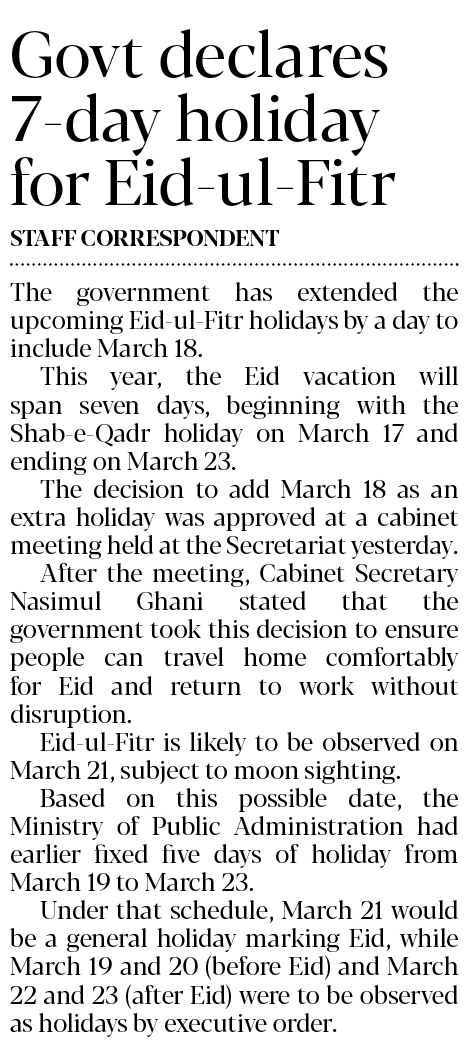 Govt declares 7-day holiday for Eid-ul-Fitr

STAFF CORRESPONDENT

The government has extended the upcoming Eid-ul-Fitr holidays by a day to include March 18.

This year, the Eid vacation will span seven days, beginning with the Shab-e-Qadr holiday on March 17 and ending on March 23.

The decision to add March 18 as an extra holiday was approved at a cabinet meeting held at the Secretariat yesterday.

After the meeting, Cabinet Secretary Nasimul Ghani stated that the government took this decision to ensure people can travel home comfortably for Eid and return to work without disruption.

Eid-ul-Fitr is likely to be observed on March 21, subject to moon sighting.

Based on this possible date, the Ministry of Public Administration had earlier fixed five days of holiday from March 19 to March 23.

Under that schedule, March 21 would be a general holiday marking Eid, while March 19 and 20 (before Eid) and March 22 and 23 (after Eid) were to be observed as holidays by executive order.